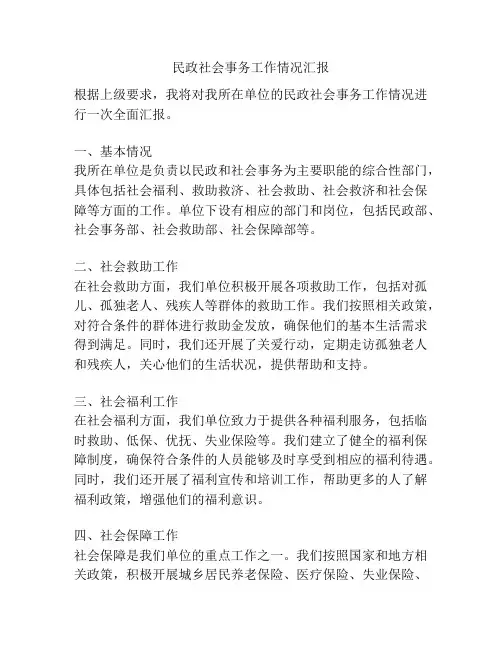 民政社会事务工作情况汇报

根据上级要求，我将对我所在单位的民政社会事务工作情况进行一次全面汇报。

一、基本情况
我所在单位是负责以民政和社会事务为主要职能的综合性部门，具体包括社会福利、救助救济、社会救助、社会救济和社会保障等方面的工作。单位下设有相应的部门和岗位，包括民政部、社会事务部、社会救助部、社会保障部等。

二、社会救助工作
在社会救助方面，我们单位积极开展各项救助工作，包括对孤儿、孤独老人、残疾人等群体的救助工作。我们按照相关政策，对符合条件的群体进行救助金发放，确保他们的基本生活需求得到满足。同时，我们还开展了关爱行动，定期走访孤独老人和残疾人，关心他们的生活状况，提供帮助和支持。

三、社会福利工作
在社会福利方面，我们单位致力于提供各种福利服务，包括临时救助、低保、优抚、失业保险等。我们建立了健全的福利保障制度，确保符合条件的人员能够及时享受到相应的福利待遇。同时，我们还开展了福利宣传和培训工作，帮助更多的人了解福利政策，增强他们的福利意识。

四、社会保障工作
社会保障是我们单位的重点工作之一。我们按照国家和地方相关政策，积极开展城乡居民养老保险、医疗保险、失业保险、